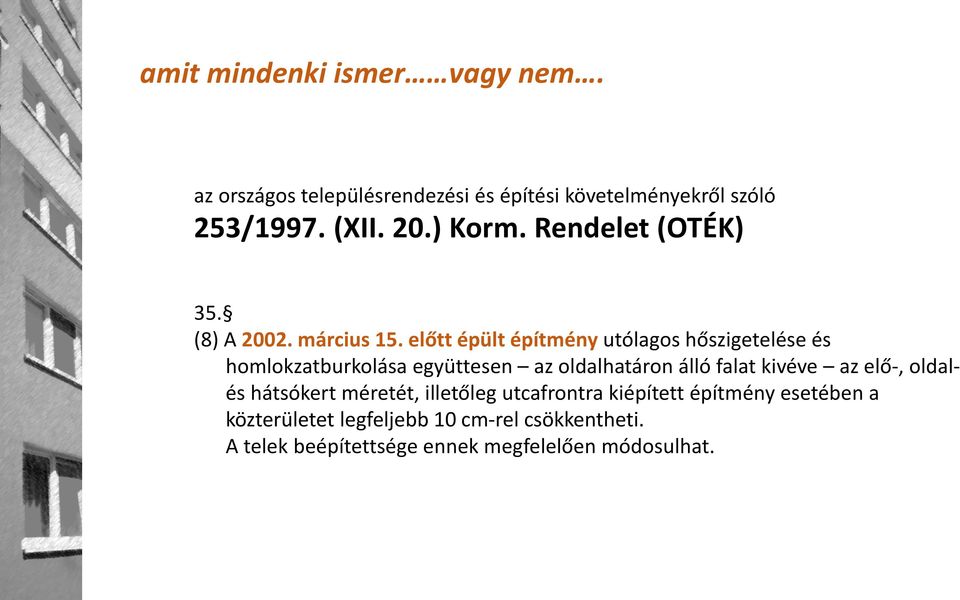 amit mindenki ismer……vagy nem….

az országos településrendezési és építési követelményekről szóló
253/1997. (XII. 20.) Korm. Rendelet (OTÉK)

35.§
(8) A 2002. március 15. előtt épült építmény utólagos hőszigetelése és homlokzatburkolása együttesen – az oldalhatáron álló falat kivéve – az elő-, oldal- és hátsókert méretét, illetőleg utcafrontra kiépített építmény esetében a közterületet legfeljebb 10 cm-rel csökkentheti.
A telek beépítettsége ennek megfelelően módosulhat.